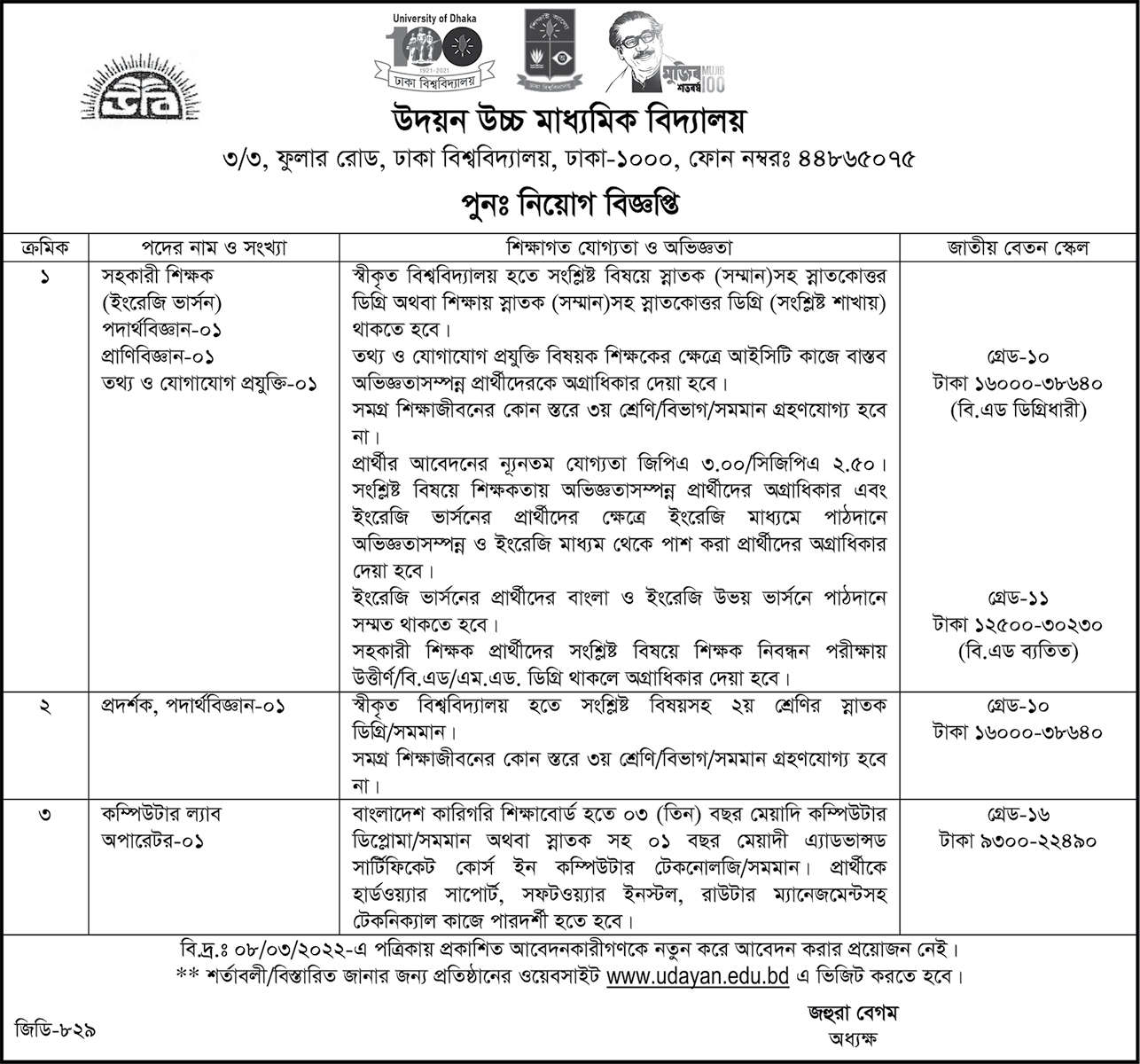 University of Dhaka
100
1921-2021
ঢাকা বিশ্ববিদ্যালয়

ঢাকা বিশ্ববিদ্যালয়

মুজিব শতবর্ষ MUJIB 100

উদয়ন উচ্চ মাধ্যমিক বিদ্যালয়
৩/৩, ফুলার রোড, ঢাকা বিশ্ববিদ্যালয়, ঢাকা-১০০০, ফোন নম্বরঃ ৪৪৮৬৫০৭৫

পুনঃ নিয়োগ বিজ্ঞপ্তি

| ক্রমিক | পদের নাম ও সংখ্যা | শিক্ষাগত যোগ্যতা ও অভিজ্ঞতা | জাতীয় বেতন স্কেল |
|---|---|---|---|
| ১ | সহকারী শিক্ষক (ইংরেজি ভার্সন) পদার্থবিজ্ঞান-০১ প্রাণিবিজ্ঞান-০১ তথ্য ও যোগাযোগ প্রযুক্তি-০১ | স্বীকৃত বিশ্ববিদ্যালয় হতে সংশ্লিষ্ট বিষয়ে স্নাতক (সম্মান)সহ স্নাতকোত্তর ডিগ্রি অথবা শিক্ষায় স্নাতক (সম্মান)সহ স্নাতকোত্তর ডিগ্রি (সংশ্লিষ্ট শাখায়) থাকতে হবে। তথ্য ও যোগাযোগ প্রযুক্তি বিষয়ক শিক্ষকের ক্ষেত্রে আইসিটি কাজে বাস্তব অভিজ্ঞতাসম্পন্ন প্রার্থীদেরকে অগ্রাধিকার দেয়া হবে। সমগ্র শিক্ষাজীবনের কোন স্তরে ৩য় শ্রেণি/বিভাগ/সমমান গ্রহণযোগ্য হবে না। প্রার্থীর আবেদনের ন্যূনতম যোগ্যতা জিপিএ ৩.০০/সিজিপিএ ২.৫০। সংশ্লিষ্ট বিষয়ে শিক্ষকতায় অভিজ্ঞতাসম্পন্ন প্রার্থীদের অগ্রাধিকার এবং ইংরেজি ভার্সনের প্রার্থীদের ক্ষেত্রে ইংরেজি মাধ্যমে পাঠদানে অভিজ্ঞতাসম্পন্ন ও ইংরেজি মাধ্যম থেকে পাশ করা প্রার্থীদের অগ্রাধিকার দেয়া হবে। ইংরেজি ভার্সনের প্রার্থীদের বাংলা ও ইংরেজি উভয় ভার্সনে পাঠদানে সম্মত থাকতে হবে। সহকারী শিক্ষক প্রার্থীদের সংশ্লিষ্ট বিষয়ে শিক্ষক নিবন্ধন পরীক্ষায় উত্তীর্ণ/বি.এড/এম.এড. ডিগ্রি থাকলে অগ্রাধিকার দেয়া হবে। | গ্রেড-১০ টাকা ১৬০০০-৩৮৬৪০ (বি.এড ডিগ্রিধারী) গ্রেড-১১ টাকা ১২৫০০-৩০২৩০ (বি.এড ব্যতিত) |
| ২ | প্রদর্শক, পদার্থবিজ্ঞান-০১ | স্বীকৃত বিশ্ববিদ্যালয় হতে সংশ্লিষ্ট বিষয়সহ ২য় শ্রেণির স্নাতক ডিগ্রি/সমমান। সমগ্র শিক্ষাজীবনের কোন স্তরে ৩য় শ্রেণি/বিভাগ/সমমান গ্রহণযোগ্য হবে না। | গ্রেড-১০ টাকা ১৬০০০-৩৮৬৪০ |
| ৩ | কম্পিউটার ল্যাব অপারেটর-০১ | বাংলাদেশ কারিগরি শিক্ষাবোর্ড হতে ০৩ (তিন) বছর মেয়াদি কম্পিউটার ডিপ্লোমা/সমমান অথবা স্নাতক সহ ০১ বছর মেয়াদী এ্যাডভান্সড সার্টিফিকেট কোর্স ইন কম্পিউটার টেকনোলজি/সমমান। প্রার্থীকে হার্ডওয়্যার সাপোর্ট, সফটওয়্যার ইনস্টল, রাউটার ম্যানেজমেন্টসহ টেকনিক্যাল কাজে পারদর্শী হতে হবে। | গ্রেড-১৬ টাকা ৯৩০০-২২৪৯০ |

বি.দ্র.ঃ ০৮/০৩/২০২২-এ পত্রিকায় প্রকাশিত আবেদনকারীগণকে নতুন করে আবেদন করার প্রয়োজন নেই।
** শর্তাবলী/বিস্তারিত জানার জন্য প্রতিষ্ঠানের ওয়েবসাইট www.udayan.edu.bd এ ভিজিট করতে হবে।

জিডি-৮২৯

জহুরা বেগম
অধ্যক্ষ